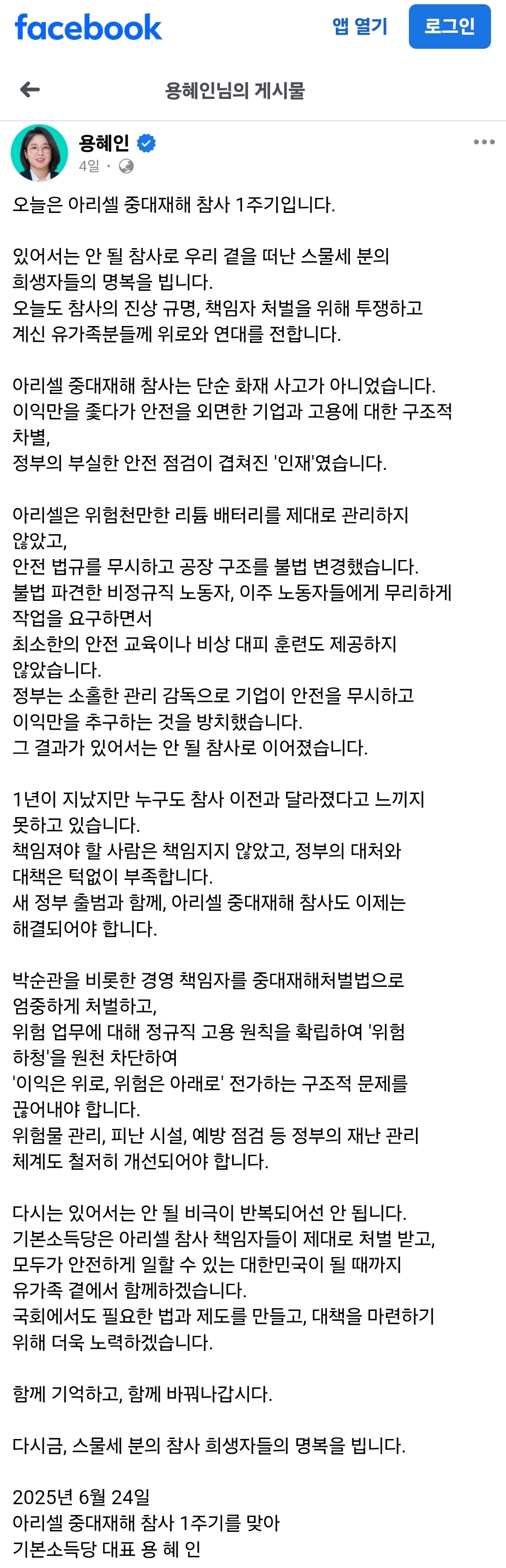 facebook
앱 열기
로그인

용혜인님의 게시물

용혜인
4일 ·

오늘은 아리셀 중대재해 참사 1주기입니다.

있어서는 안 될 참사로 우리 곁을 떠난 스물세 분의 희생자들의 명복을 빕니다.
오늘도 참사의 진상 규명, 책임자 처벌을 위해 투쟁하고 계신 유가족분들께 위로와 연대를 전합니다.

아리셀 중대재해 참사는 단순 화재 사고가 아니었습니다.
이익만을 좇다가 안전을 외면한 기업과 고용에 대한 구조적 차별,
정부의 부실한 안전 점검이 겹쳐진 '인재'였습니다.

아리셀은 위험천만한 리튬 배터리를 제대로 관리하지 않았고,
안전 법규를 무시하고 공장 구조를 불법 변경했습니다.
불법 파견한 비정규직 노동자, 이주 노동자들에게 무리하게 작업을 요구하면서
최소한의 안전 교육이나 비상 대피 훈련도 제공하지 않았습니다.
정부는 소홀한 관리 감독으로 기업이 안전을 무시하고 이익만을 추구하는 것을 방치했습니다.
그 결과가 있어서는 안 될 참사로 이어졌습니다.

1년이 지났지만 누구도 참사 이전과 달라졌다고 느끼지 못하고 있습니다.
책임져야 할 사람은 책임지지 않았고, 정부의 대처와 대책은 턱없이 부족합니다.
새 정부 출범과 함께, 아리셀 중대재해 참사도 이제는 해결되어야 합니다.

박순관을 비롯한 경영 책임자를 중대재해처벌법으로 엄중하게 처벌하고,
위험 업무에 대해 정규직 고용 원칙을 확립하여 '위험 하청'을 원천 차단하여
'이익은 위로, 위험은 아래로' 전가하는 구조적 문제를 끊어내야 합니다.
위험물 관리, 피난 시설, 예방 점검 등 정부의 재난 관리 체계도 철저히 개선되어야 합니다.

다시는 있어서는 안 될 비극이 반복되어선 안 됩니다.
기본소득당은 아리셀 참사 책임자들이 제대로 처벌 받고,
모두가 안전하게 일할 수 있는 대한민국이 될 때까지 유가족 곁에서 함께하겠습니다.
국회에서도 필요한 법과 제도를 만들고, 대책을 마련하기 위해 더욱 노력하겠습니다.

함께 기억하고, 함께 바꿔나갑시다.

다시금, 스물세 분의 참사 희생자들의 명복을 빕니다.

2025년 6월 24일
아리셀 중대재해 참사 1주기를 맞아
기본소득당 대표 용 혜 인